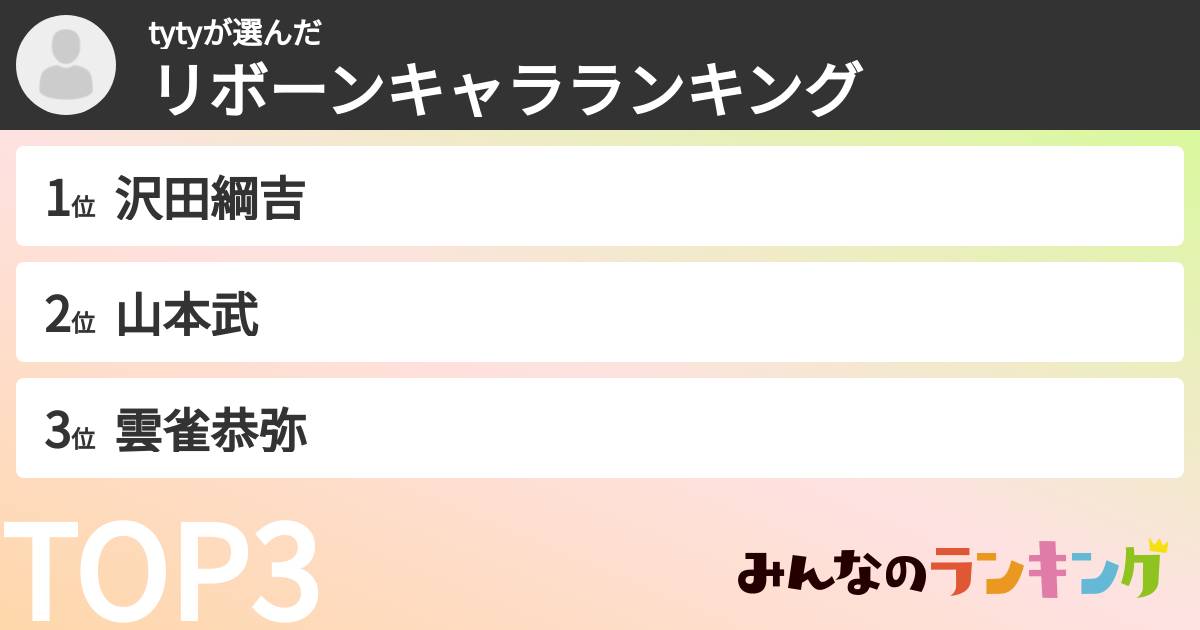 tytyが選んだ
リボーンキャラランキング

1位 沢田綱吉

2位 山本武

3位 雲雀恭弥

TOP3

みんなのランキング